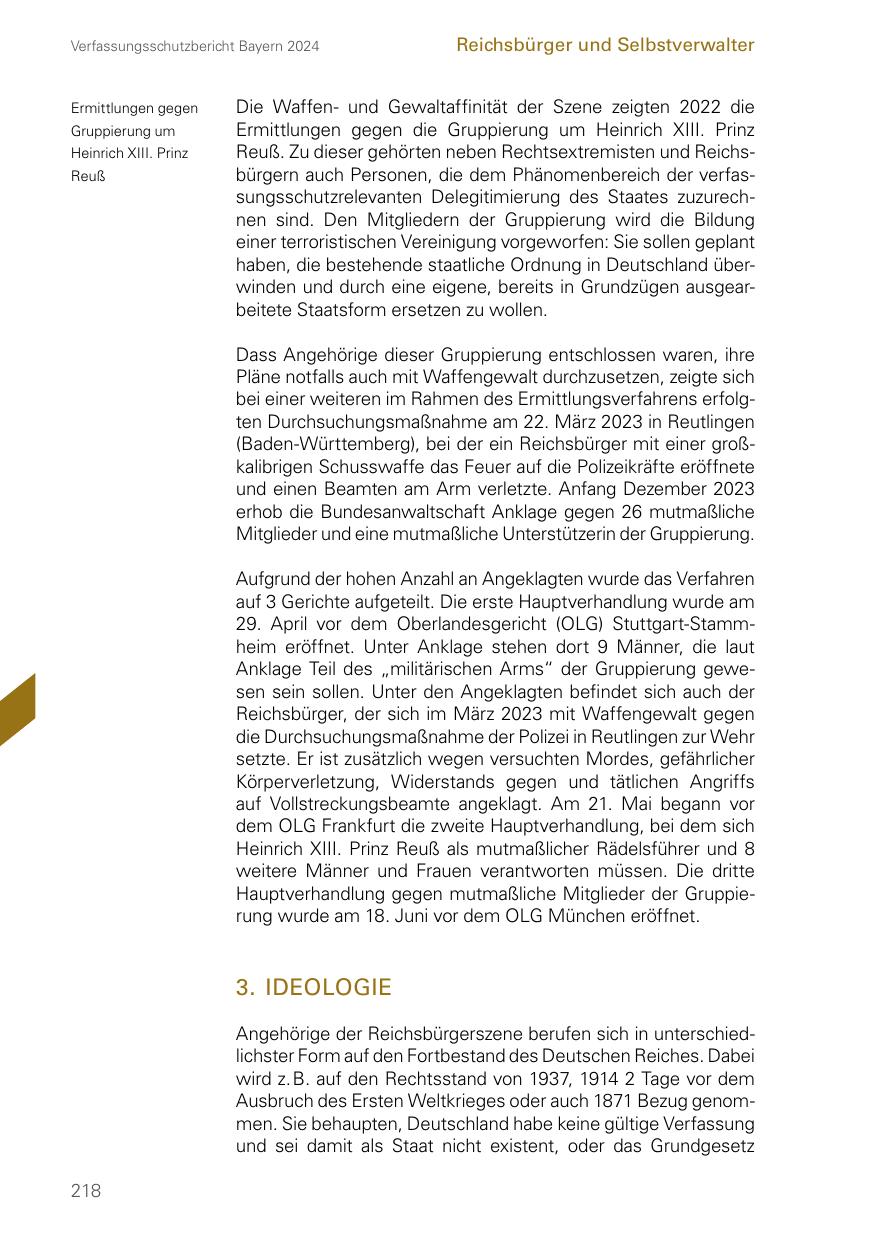 Verfassungsschutzbericht Bayern 2024

Reichsbürger und Selbstverwalter

Ermittlungen gegen Gruppierung um Heinrich XIII. Prinz Reuß

Die Waffen- und Gewaltaffinität der Szene zeigten 2022 die Ermittlungen gegen die Gruppierung um Heinrich XIII. Prinz Reuß. Zu dieser gehörten neben Rechtsextremisten und Reichsbürgern auch Personen, die dem Phänomenbereich der verfassungsschutzrelevanten Delegitimierung des Staates zuzurechnen sind. Den Mitgliedern der Gruppierung wird die Bildung einer terroristischen Vereinigung vorgeworfen: Sie sollen geplant haben, die bestehende staatliche Ordnung in Deutschland überwinden und durch eine eigene, bereits in Grundzügen ausgearbeitete Staatsform ersetzen zu wollen.

Dass Angehörige dieser Gruppierung entschlossen waren, ihre Pläne notfalls auch mit Waffengewalt durchzusetzen, zeigte sich bei einer weiteren im Rahmen des Ermittlungsverfahrens erfolgten Durchsuchungsmaßnahme am 22. März 2023 in Reutlingen (Baden-Württemberg), bei der ein Reichsbürger mit einer großkalibrigen Schusswaffe das Feuer auf die Polizeikräfte eröffnete und einen Beamten am Arm verletzte. Anfang Dezember 2023 erhob die Bundesanwaltschaft Anklage gegen 26 mutmaßliche Mitglieder und eine mutmaßliche Unterstützerin der Gruppierung.

Aufgrund der hohen Anzahl an Angeklagten wurde das Verfahren auf 3 Gerichte aufgeteilt. Die erste Hauptverhandlung wurde am 29. April vor dem Oberlandesgericht (OLG) Stuttgart-Stammheim eröffnet. Unter Anklage stehen dort 9 Männer, die laut Anklage Teil des „militärischen Arms“ der Gruppierung gewesen sein sollen. Unter den Angeklagten befindet sich auch der Reichsbürger, der sich im März 2023 mit Waffengewalt gegen die Durchsuchungsmaßnahme der Polizei in Reutlingen zur Wehr setzte. Er ist zusätzlich wegen versuchten Mordes, gefährlicher Körperverletzung, Widerstands gegen und tätlichen Angriffs auf Vollstreckungsbeamte angeklagt. Am 21. Mai begann vor dem OLG Frankfurt die zweite Hauptverhandlung, bei dem sich Heinrich XIII. Prinz Reuß als mutmaßlicher Rädelsführer und 8 weitere Männer und Frauen verantworten müssen. Die dritte Hauptverhandlung gegen mutmaßliche Mitglieder der Gruppierung wurde am 18. Juni vor dem OLG München eröffnet.

3. IDEOLOGIE

Angehörige der Reichsbürgerszene berufen sich in unterschiedlichster Form auf den Fortbestand des Deutschen Reiches. Dabei wird z. B. auf den Rechtsstand von 1937, 1914 2 Tage vor dem Ausbruch des Ersten Weltkrieges oder auch 1871 Bezug genommen. Sie behaupten, Deutschland habe keine gültige Verfassung und sei damit als Staat nicht existent, oder das Grundgesetz

218